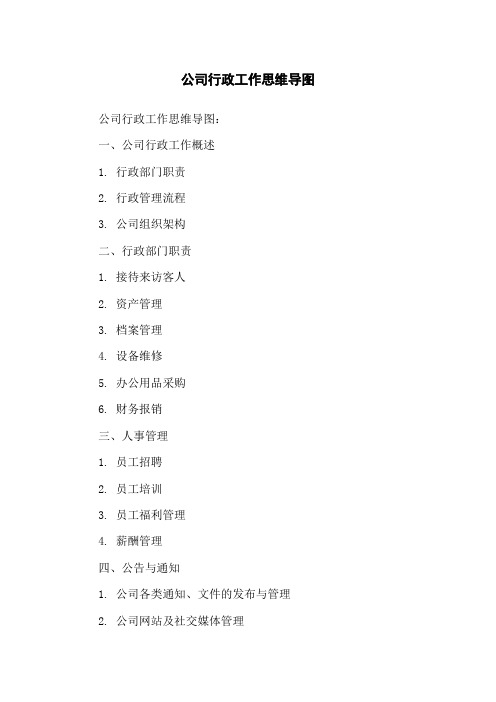 公司行政工作思维导图

公司行政工作思维导图：

一、公司行政工作概述

1. 行政部门职责

2. 行政管理流程

3. 公司组织架构

二、行政部门职责

1. 接待来访客人

2. 资产管理

3. 档案管理

4. 设备维修

5. 办公用品采购

6. 财务报销

三、人事管理

1. 员工招聘

2. 员工培训

3. 员工福利管理

4. 薪酬管理

四、公告与通知

1. 公司各类通知、文件的发布与管理

2. 公司网站及社交媒体管理